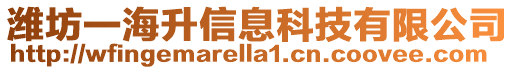 潍坊一海升信息科技有限公司
http://wfingemarella1.cn.coovee.com